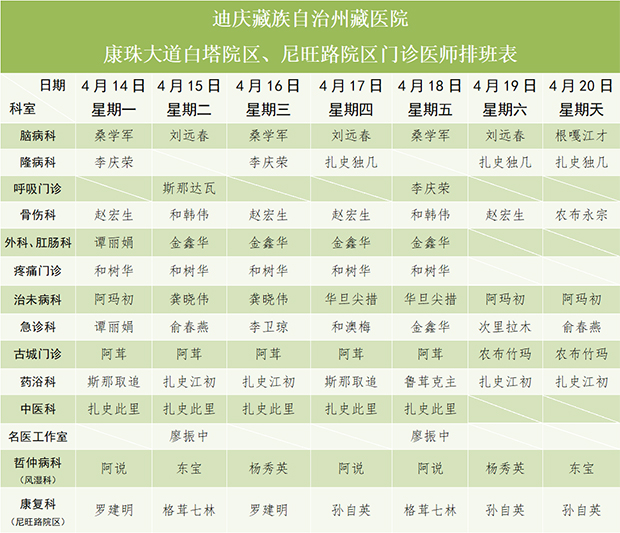 迪庆藏族自治州藏医院
康珠大道白塔院区、尼旺路院区门诊医师排班表

| 日期 科室 | 4月14日 星期一 | 4月15日 星期二 | 4月16日 星期三 | 4月17日 星期四 | 4月18日 星期五 | 4月19日 星期六 | 4月20日 星期天 |
|---|---|---|---|---|---|---|---|
| 脑病科 | 桑学军 | 刘远春 | 桑学军 | 刘远春 | 桑学军 | 刘远春 | 根嘎江才 |
| 隆病科 | 李庆荣 | | 李庆荣 | 扎史独几 | | 扎史独几 | 扎史独几 |
| 呼吸门诊 | | 斯那达瓦 | | | 李庆荣 | | |
| 骨伤科 | 赵宏生 | 和韩伟 | 赵宏生 | 赵宏生 | 和韩伟 | 赵宏生 | 农布永宗 |
| 外科、肛肠科 | 谭丽娟 | 金鑫华 | 金鑫华 | 金鑫华 | 金鑫华 | | |
| 疼痛门诊 | 和树华 | 和树华 | 和树华 | 和树华 | 和树华 | | |
| 治未病科 | 阿玛初 | 龚晓伟 | 龚晓伟 | 华旦尖措 | 华旦尖措 | 阿玛初 | 阿玛初 |
| 急诊科 | 谭丽娟 | 俞春燕 | 李卫琼 | 和澳梅 | 金鑫华 | 次里拉木 | 俞春燕 |
| 古城门诊 | 阿茸 | 阿茸 | 阿茸 | 阿茸 | 阿茸 | 农布竹玛 | 农布竹玛 |
| 药浴科 | 斯那取追 | 扎史江初 | 扎史江初 | 斯那取追 | 鲁茸克主 | 扎史江初 | 扎史江初 |
| 中医科 | 扎史此里 | 扎史此里 | 扎史此里 | 扎史此里 | 扎史此里 | | |
| 名医工作室 | | 廖振中 | | | 廖振中 | | |
| 哲仲病科（风湿科） | 阿说 | 东宝 | 杨秀英 | 阿说 | 阿说 | 杨秀英 | 东宝 |
| 康复科（尼旺路院区） | 罗建明 | 格茸七林 | 罗建明 | 孙自英 | 格茸七林 | 孙自英 | 孙自英 |